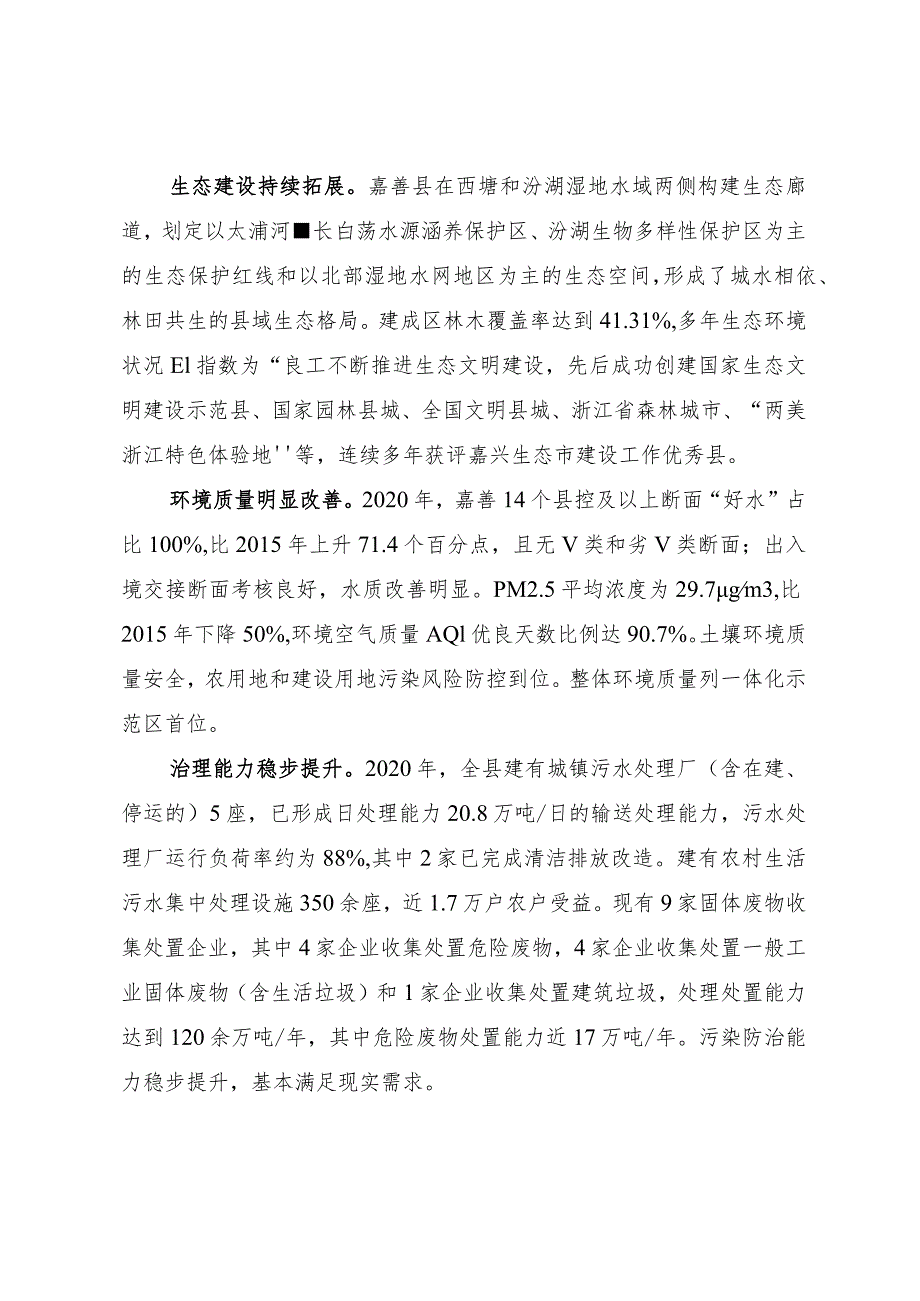 生态建设持续拓展。嘉善县在西塘和汾湖湿地水域两侧构建生态廊道，划定以太浦河■长白荡水源涵养保护区、汾湖生物多样性保护区为主的生态保护红线和以北部湿地水网地区为主的生态空间，形成了城水相依、林田共生的县域生态格局。建成区林木覆盖率达到41.31%,多年生态环境状况El指数为“良工不断推进生态文明建设，先后成功创建国家生态文明建设示范县、国家园林县城、全国文明县城、浙江省森林城市、“两美浙江特色体验地''等，连续多年获评嘉兴生态市建设工作优秀县。

环境质量明显改善。2020年，嘉善14个县控及以上断面“好水”占比100%,比2015年上升71.4个百分点，且无V类和劣V类断面；出入境交接断面考核良好，水质改善明显。PM2.5平均浓度为29.7μg∕m3,比2015年下降50%,环境空气质量AQl优良天数比例达90.7%。土壤环境质量安全，农用地和建设用地污染风险防控到位。整体环境质量列一体化示范区首位。

治理能力稳步提升。2020年，全县建有城镇污水处理厂（含在建、停运的）5座，已形成日处理能力20.8万吨/日的输送处理能力，污水处理厂运行负荷率约为88%,其中2家已完成清洁排放改造。建有农村生活污水集中处理设施350余座，近1.7万户农户受益。现有9家固体废物收集处置企业，其中4家企业收集处置危险废物，4家企业收集处置一般工业固体废物（含生活垃圾）和1家企业收集处置建筑垃圾，处理处置能力达到120余万吨/年，其中危险废物处置能力近17万吨/年。污染防治能力稳步提升，基本满足现实需求。